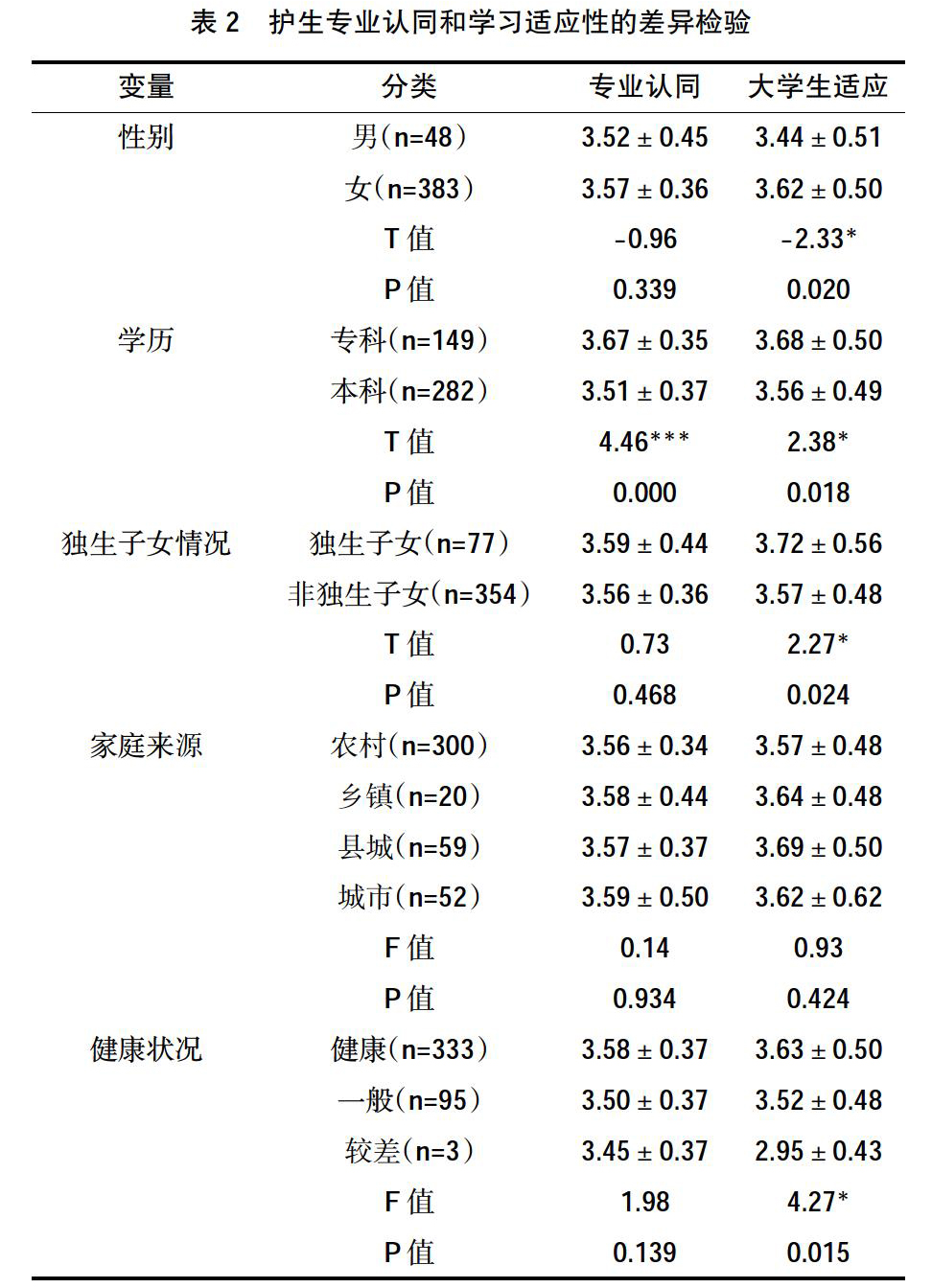 表 2　护生专业认同和学习适应性的差异检验

| 变量 | 分类 | 专业认同 | 大学生适应 |
|---|---|---|---|
| 性别 | 男（n=48） | 3.52 ± 0.45 | 3.44 ± 0.51 |
| | 女（n=383） | 3.57 ± 0.36 | 3.62 ± 0.50 |
| | T 值 | -0.96 | -2.33* |
| | P 值 | 0.339 | 0.020 |
| 学历 | 专科（n=149） | 3.67 ± 0.35 | 3.68 ± 0.50 |
| | 本科（n=282） | 3.51 ± 0.37 | 3.56 ± 0.49 |
| | T 值 | 4.46*** | 2.38* |
| | P 值 | 0.000 | 0.018 |
| 独生子女情况 | 独生子女（n=77） | 3.59 ± 0.44 | 3.72 ± 0.56 |
| | 非独生子女（n=354） | 3.56 ± 0.36 | 3.57 ± 0.48 |
| | T 值 | 0.73 | 2.27* |
| | P 值 | 0.468 | 0.024 |
| 家庭来源 | 农村（n=300） | 3.56 ± 0.34 | 3.57 ± 0.48 |
| | 乡镇（n=20） | 3.58 ± 0.44 | 3.64 ± 0.48 |
| | 县城（n=59） | 3.57 ± 0.37 | 3.69 ± 0.50 |
| | 城市（n=52） | 3.59 ± 0.50 | 3.62 ± 0.62 |
| | F 值 | 0.14 | 0.93 |
| | P 值 | 0.934 | 0.424 |
| 健康状况 | 健康（n=333） | 3.58 ± 0.37 | 3.63 ± 0.50 |
| | 一般（n=95） | 3.50 ± 0.37 | 3.52 ± 0.48 |
| | 较差（n=3） | 3.45 ± 0.37 | 2.95 ± 0.43 |
| | F 值 | 1.98 | 4.27* |
| | P 值 | 0.139 | 0.015 |